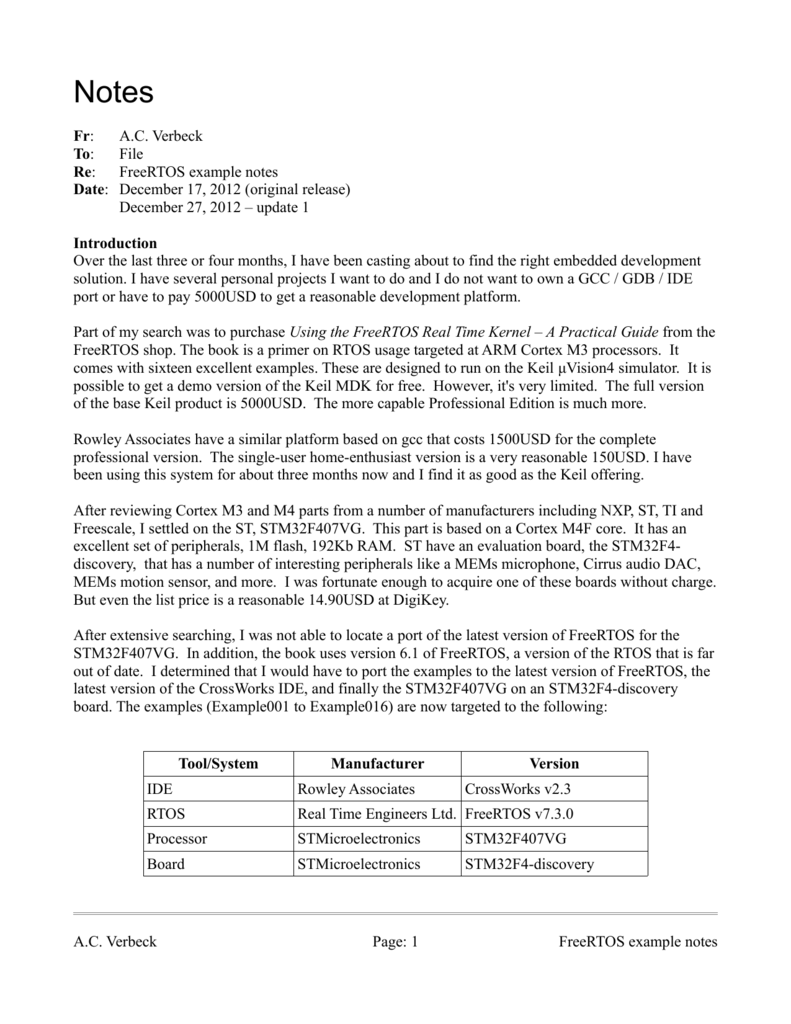 Notes

Fr: A.C. Verbeck
To: File
Re: FreeRTOS example notes
Date: December 17, 2012 (original release)
December 27, 2012 – update 1

Introduction
Over the last three or four months, I have been casting about to find the right embedded development solution. I have several personal projects I want to do and I do not want to own a GCC / GDB / IDE port or have to pay 5000USD to get a reasonable development platform.

Part of my search was to purchase Using the FreeRTOS Real Time Kernel – A Practical Guide from the FreeRTOS shop. The book is a primer on RTOS usage targeted at ARM Cortex M3 processors. It comes with sixteen excellent examples. These are designed to run on the Keil µVision4 simulator. It is possible to get a demo version of the Keil MDK for free. However, it's very limited. The full version of the base Keil product is 5000USD. The more capable Professional Edition is much more.

Rowley Associates have a similar platform based on gcc that costs 1500USD for the complete professional version. The single-user home-enthusiast version is a very reasonable 150USD. I have been using this system for about three months now and I find it as good as the Keil offering.

After reviewing Cortex M3 and M4 parts from a number of manufacturers including NXP, ST, TI and Freescale, I settled on the ST, STM32F407VG. This part is based on a Cortex M4F core. It has an excellent set of peripherals, 1M flash, 192Kb RAM. ST have an evaluation board, the STM32F4-discovery, that has a number of interesting peripherals like a MEMs microphone, Cirrus audio DAC, MEMs motion sensor, and more. I was fortunate enough to acquire one of these boards without charge. But even the list price is a reasonable 14.90USD at DigiKey.

After extensive searching, I was not able to locate a port of the latest version of FreeRTOS for the STM32F407VG. In addition, the book uses version 6.1 of FreeRTOS, a version of the RTOS that is far out of date. I determined that I would have to port the examples to the latest version of FreeRTOS, the latest version of the CrossWorks IDE, and finally the STM32F407VG on an STM32F4-discovery board. The examples (Example001 to Example016) are now targeted to the following:

| Tool/System | Manufacturer | Version |
|---|---|---|
| IDE | Rowley Associates | CrossWorks v2.3 |
| RTOS | Real Time Engineers Ltd. | FreeRTOS v7.3.0 |
| Processor | STMicroelectronics | STM32F407VG |
| Board | STMicroelectronics | STM32F4-discovery |

A.C. Verbeck Page: 1 FreeRTOS example notes